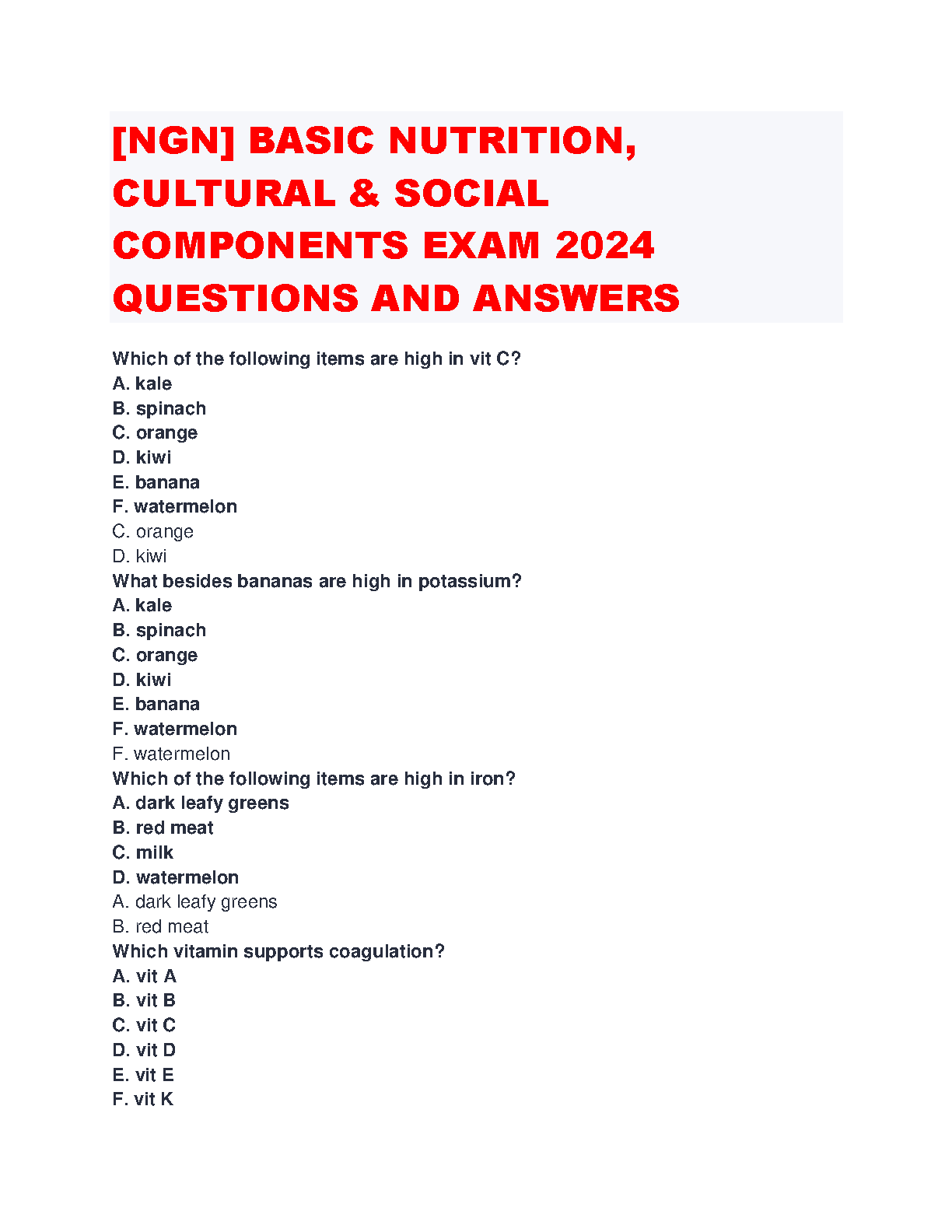 [NGN] BASIC NUTRITION, CULTURAL & SOCIAL COMPONENTS EXAM 2024 QUESTIONS AND ANSWERS

Which of the following items are high in vit C?
A. kale
B. spinach
C. orange
D. kiwi
E. banana
F. watermelon
C. orange
D. kiwi
What besides bananas are high in potassium?
A. kale
B. spinach
C. orange
D. kiwi
E. banana
F. watermelon
F. watermelon
Which of the following items are high in iron?
A. dark leafy greens
B. red meat
C. milk
D. watermelon
A. dark leafy greens
B. red meat
Which vitamin supports coagulation?
A. vit A
B. vit B
C. vit C
D. vit D
E. vit E
F. vit K